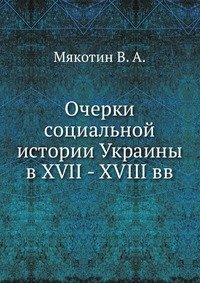 Мякотин В. А.

Очерки социальной истории Украины в XVII - XVIII вв